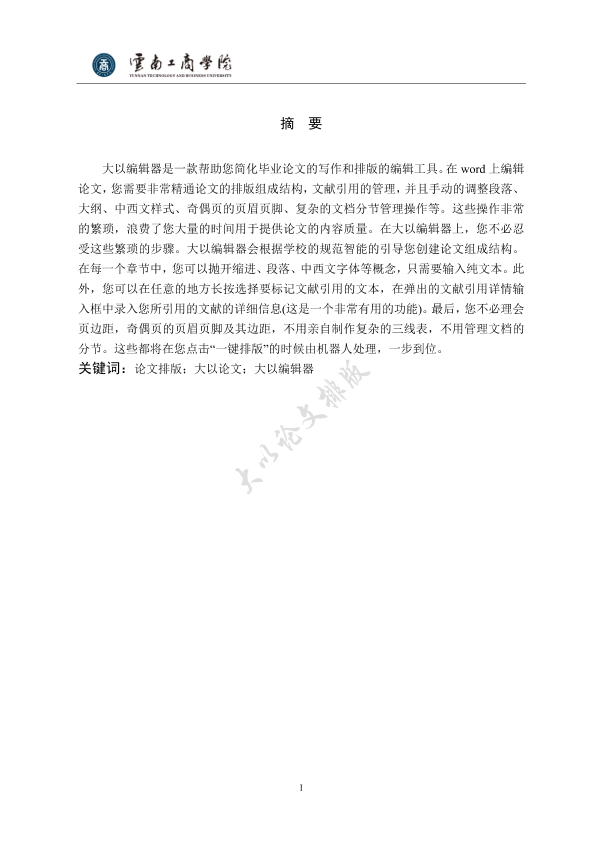 云南工商学院
YUNNAN TECHNOLOGY AND BUSINESS UNIVERSITY

摘　要

大以编辑器是一款帮助您简化毕业论文的写作和排版的编辑工具。在 word 上编辑论文，您需要非常精通论文的排版组成结构，文献引用的管理，并且手动的调整段落、大纲、中西文样式、奇偶页的页眉页脚、复杂的文档分节管理操作等。这些操作非常的繁琐，浪费了您大量的时间用于提供论文的内容质量。在大以编辑器上，您不必忍受这些繁琐的步骤。大以编辑器会根据学校的规范智能的引导您创建论文组成结构。在每一个章节中，您可以抛开缩进、段落、中西文字体等概念，只需要输入纯文本。此外，您可以在任意的地方长按选择要标记文献引用的文本，在弹出的文献引用详情输入框中录入您所引用的文献的详细信息(这是一个非常有用的功能)。最后，您不必理会页边距，奇偶页的页眉页脚及其边距，不用亲自制作复杂的三线表，不用管理文档的分节。这些都将在您点击“一键排版”的时候由机器人处理，一步到位。
关键词：论文排版；大以论文；大以编辑器

大以论文排版

1